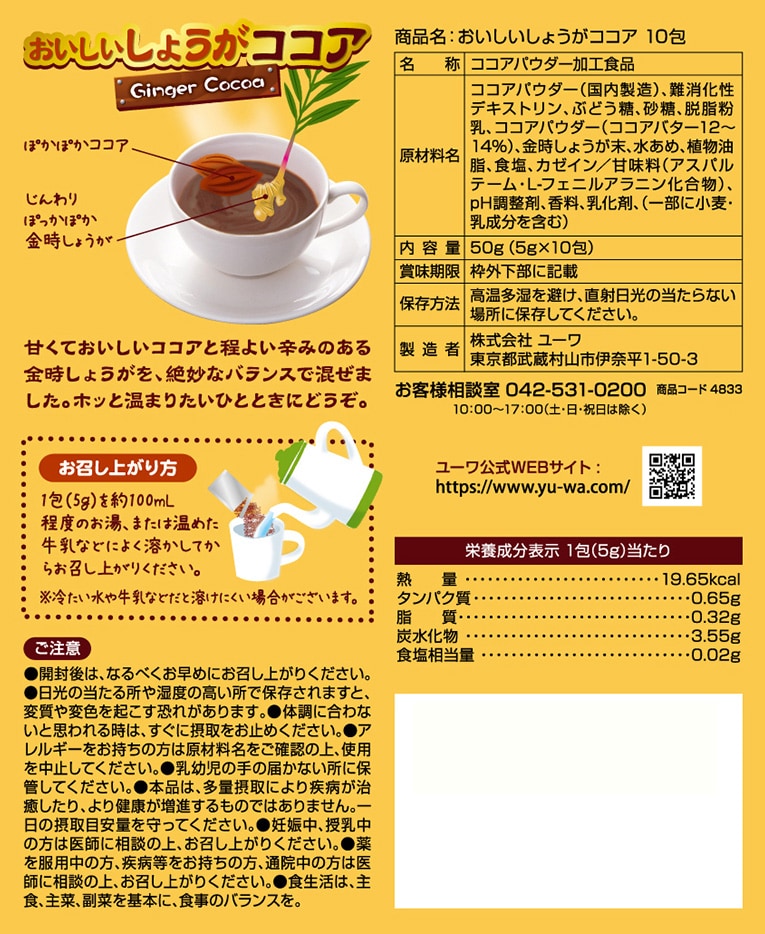 おいしいしょうがココア

Ginger Cocoa

ぽかぽかココア

じんわり
ぽっかぽか
金時しょうが

甘くておいしいココアと程よい辛みのある金時しょうがを、絶妙なバランスで混ぜました。ホッと温まりたいひとときにどうぞ。

お召し上がり方

1包(5g)を約100mL程度のお湯、または温めた牛乳などによく溶かしてからお召し上がりください。

※冷たい水や牛乳などだと溶けにくい場合がございます。

ご注意

●開封後は、なるべくお早めにお召し上がりください。●日光の当たる所や湿度の高い所で保存されますと、変質や変色を起こす恐れがあります。●体調に合わないと思われる時は、すぐに摂取をお止めください。●アレルギーをお持ちの方は原材料名をご確認の上、使用を中止してください。●乳幼児の手の届かない所に保管してください。●本品は、多量摂取により疾病が治癒したり、より健康が増進するものではありません。一日の摂取目安量を守ってください。●妊娠中、授乳中の方は医師に相談の上、お召し上がりください。●薬を服用中の方、疾病等をお持ちの方、通院中の方は医師に相談の上、お召し上がりください。●食生活は、主食、主菜、副菜を基本に、食事のバランスを。

商品名:おいしいしょうがココア 10包

名称 ココアパウダー加工食品
原材料名 ココアパウダー(国内製造)、難消化性デキストリン、ぶどう糖、砂糖、脱脂粉乳、ココアパウダー(ココアバター12~14%)、金時しょうが末、水あめ、植物油脂、食塩、カゼイン/甘味料(アスパルテーム・L-フェニルアラニン化合物)、pH調整剤、香料、乳化剤、(一部に小麦・乳成分を含む)
内容量 50g(5g×10包)
賞味期限 枠外下部に記載
保存方法 高温多湿を避け、直射日光の当たらない場所に保存してください。
製造者 株式会社 ユーワ
東京都武蔵村山市伊奈平1-50-3

お客様相談室 042-531-0200 商品コード4833
10:00~17:00(土・日・祝日は除く)

ユーワ公式WEBサイト:
https://www.yu-wa.com/

栄養成分表示 1包(5g)当たり
熱量 19.65kcal
タンパク質 0.65g
脂質 0.32g
炭水化物 3.55g
食塩相当量 0.02g